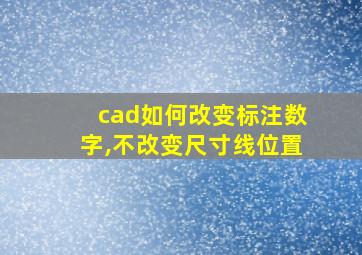 cad如何改变标注数字,不改变尺寸线位置